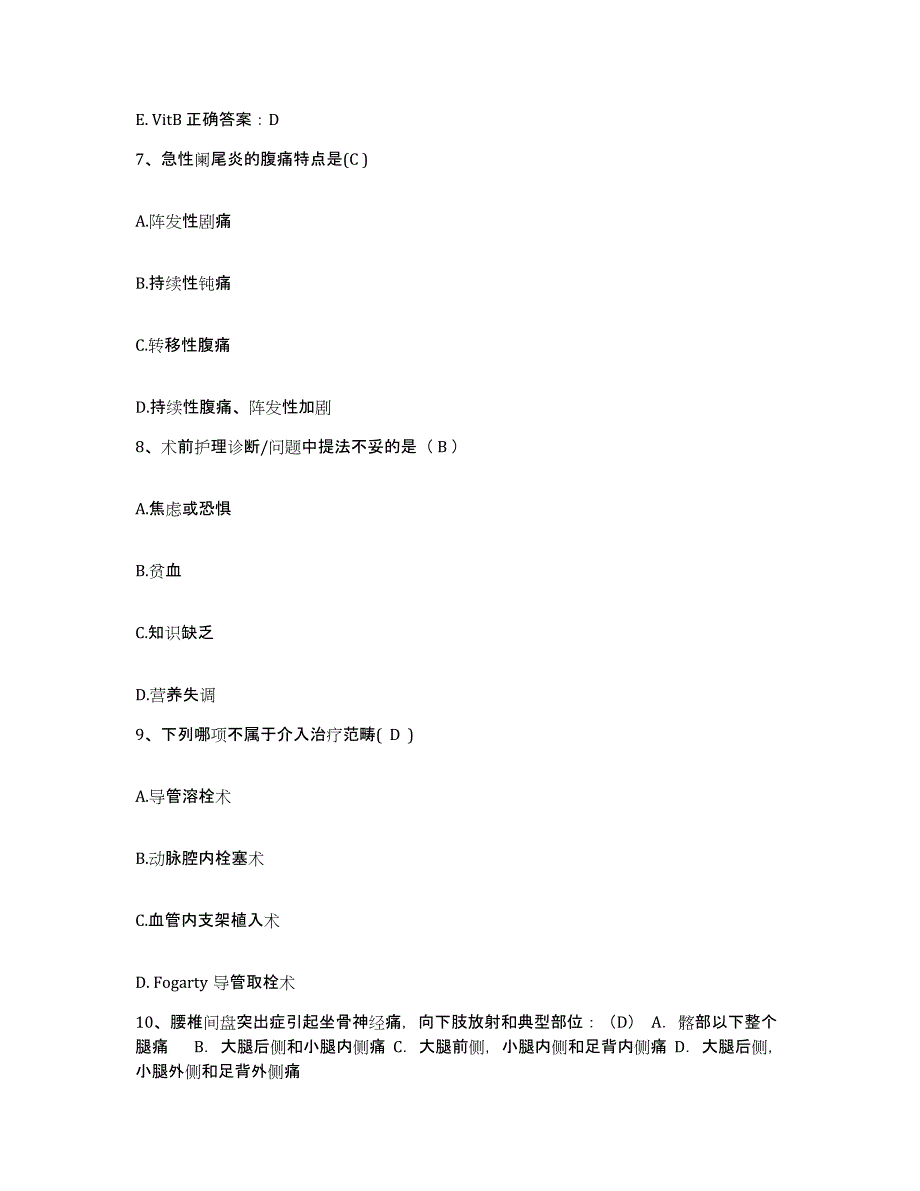 E. VitB 正确答案：D

7、急性阑尾炎的腹痛特点是(C )

A.阵发性剧痛

B.持续性钝痛

C.转移性腹痛

D.持续性腹痛、阵发性加剧

8、术前护理诊断/问题中提法不妥的是（ B ）

A.焦虑或恐惧

B.贫血

C.知识缺乏

D.营养失调

9、下列哪项不属于介入治疗范畴( D )

A.导管溶栓术

B.动脉腔内栓塞术

C.血管内支架植入术

D. Fogarty 导管取栓术

10、腰椎间盘突出症引起坐骨神经痛，向下肢放射和典型部位：（D） A. 髂部以下整个腿痛 B. 大腿后侧和小腿内侧痛 C. 大腿前侧，小腿内侧和足背内侧痛 D. 大腿后侧，小腿外侧和足背外侧痛